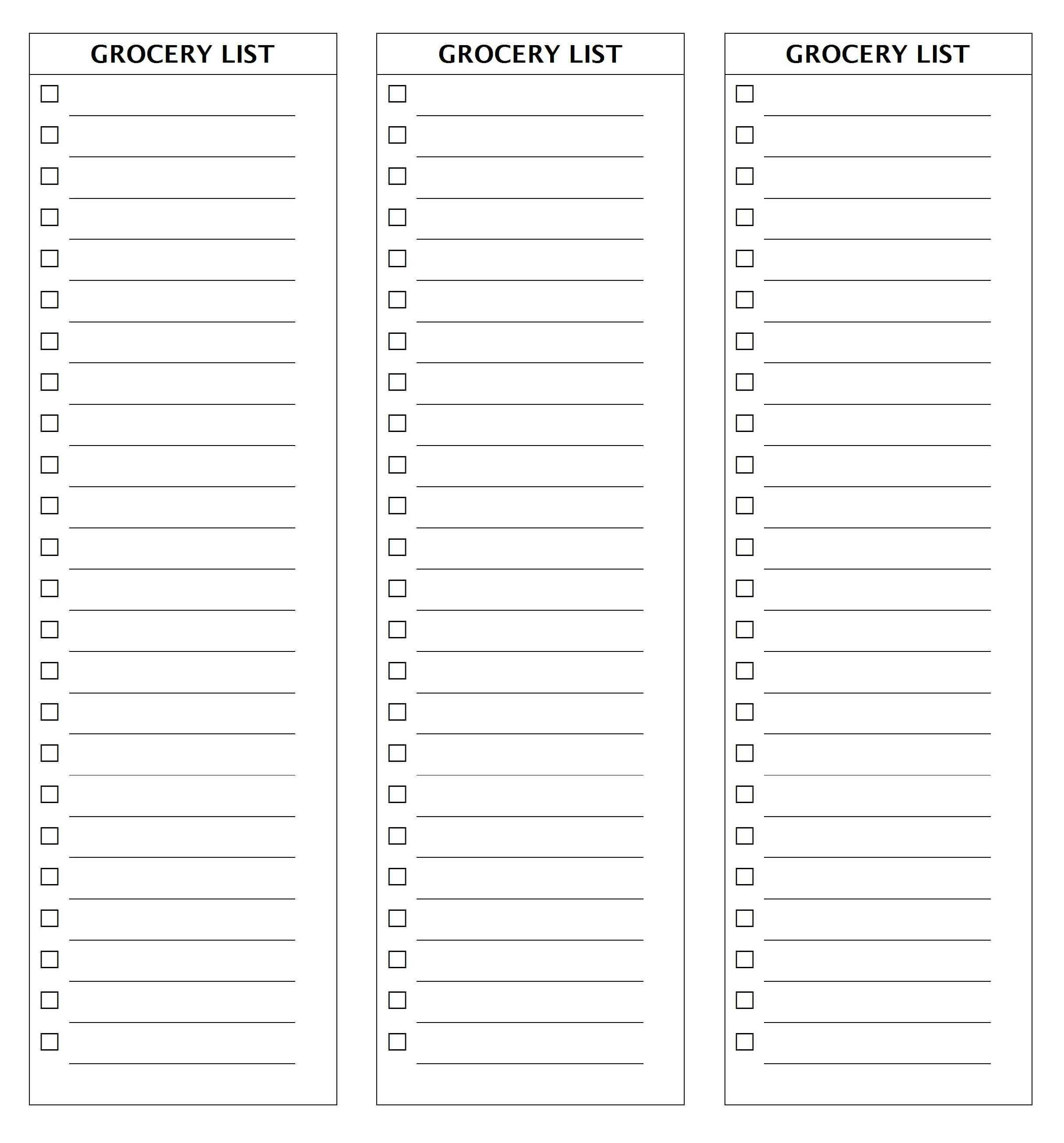 GROCERY LIST

GROCERY LIST

GROCERY LIST